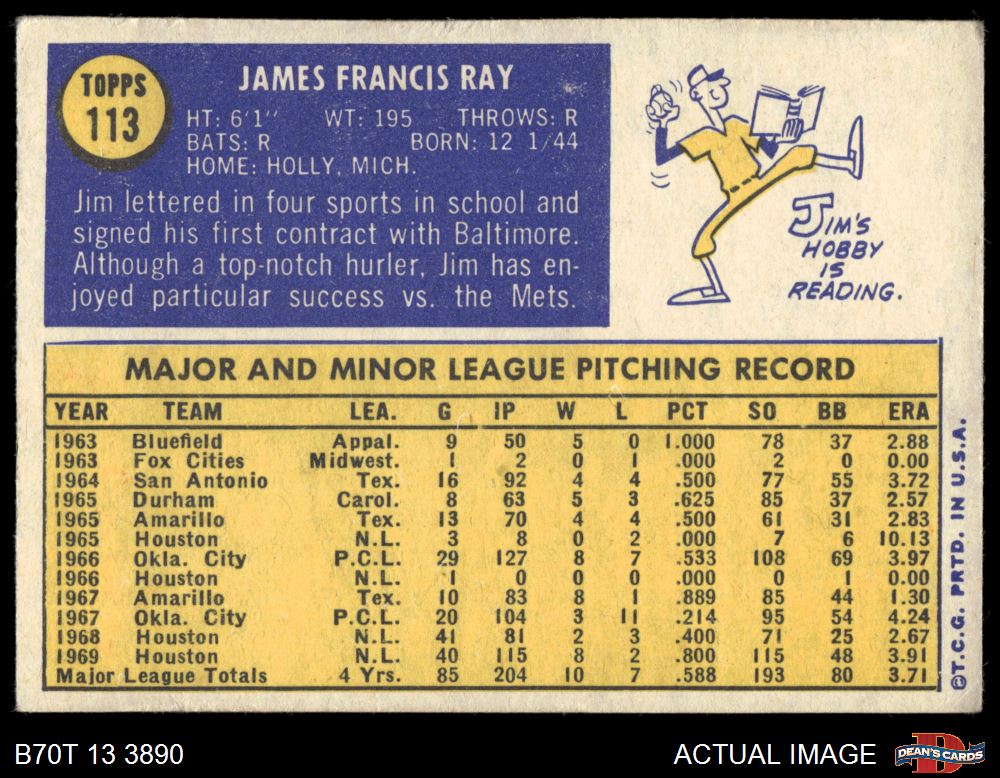 TOPPS 113

JAMES FRANCIS RAY

HT: 6'1" WT: 195 THROWS: R
BATS: R BORN: 12 1/44
HOME: HOLLY, MICH.

Jim lettered in four sports in school and signed his first contract with Baltimore. Although a top-notch hurler, Jim has enjoyed particular success vs. the Mets.

JIM'S HOBBY IS READING.

MAJOR AND MINOR LEAGUE PITCHING RECORD

| YEAR | TEAM | LEA. | G | IP | W | L | PCT | SO | BB | ERA |
|---|---|---|---|---|---|---|---|---|---|---|
| 1963 | Bluefield | Appal. | 9 | 50 | 5 | 0 | 1.000 | 78 | 37 | 2.88 |
| 1963 | Fox Cities | Midwest. | 1 | 2 | 0 | 1 | .000 | 2 | 0 | 0.00 |
| 1964 | San Antonio | Tex. | 16 | 92 | 4 | 4 | .500 | 77 | 55 | 3.72 |
| 1965 | Durham | Carol. | 8 | 63 | 5 | 3 | .625 | 85 | 37 | 2.57 |
| 1965 | Amarillo | Tex. | 13 | 70 | 4 | 4 | .500 | 61 | 31 | 2.83 |
| 1965 | Houston | N.L. | 3 | 8 | 0 | 2 | .000 | 7 | 6 | 10.13 |
| 1966 | Okla. City | P.C.L. | 29 | 127 | 8 | 7 | .533 | 108 | 69 | 3.97 |
| 1966 | Houston | N.L. | 1 | 0 | 0 | 0 | .000 | 0 | 1 | 0.00 |
| 1967 | Amarillo | Tex. | 10 | 83 | 8 | 1 | .889 | 85 | 44 | 1.30 |
| 1967 | Okla. City | P.C.L. | 20 | 104 | 3 | 11 | .214 | 95 | 54 | 4.24 |
| 1968 | Houston | N.L. | 41 | 81 | 2 | 3 | .400 | 71 | 25 | 2.67 |
| 1969 | Houston | N.L. | 40 | 115 | 8 | 2 | .800 | 115 | 48 | 3.91 |
| Major League Totals | | 4 Yrs. | 85 | 204 | 10 | 7 | .588 | 193 | 80 | 3.71 |

©T.C.G. PRTD. IN U.S.A.

B70T 13 3890

ACTUAL IMAGE

DEAN'S CARDS